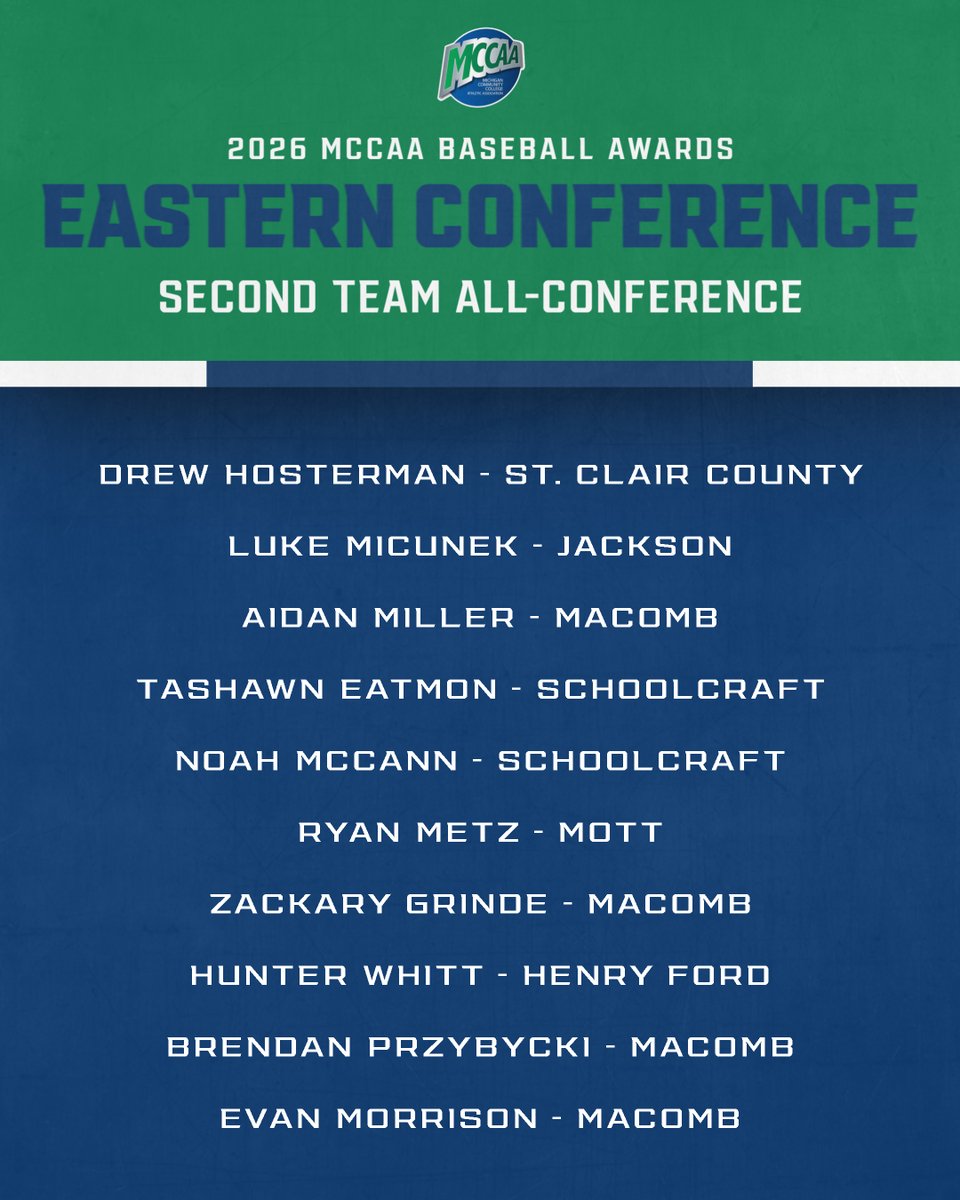 MCCAA
MICHIGAN COMMUNITY COLLEGE ATHLETIC ASSOCIATION

2026 MCCAA BASEBALL AWARDS
EASTERN CONFERENCE
SECOND TEAM ALL-CONFERENCE

DREW HOSTERMAN - ST. CLAIR COUNTY

LUKE MICUNEK - JACKSON

AIDAN MILLER - MACOMB

TASHAWN EATMON - SCHOOLCRAFT

NOAH MCCANN - SCHOOLCRAFT

RYAN METZ - MOTT

ZACKARY GRINDE - MACOMB

HUNTER WHITT - HENRY FORD

BRENDAN PRZYBYCKI - MACOMB

EVAN MORRISON - MACOMB